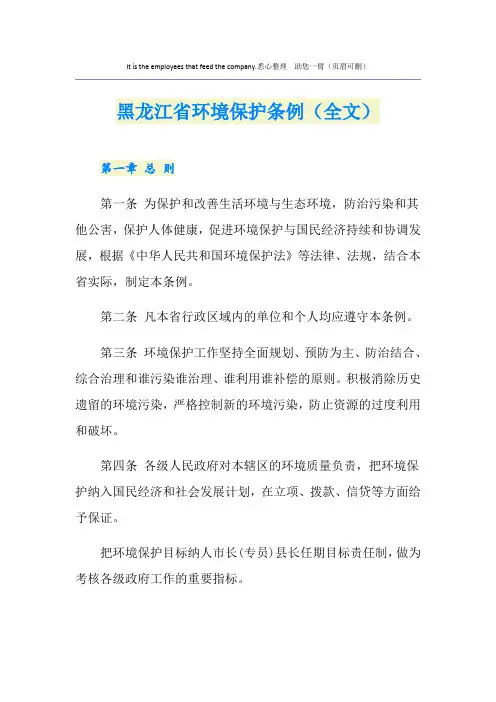 It is the employees that feed the company.悉心整理　助您一臂（页眉可删）

黑龙江省环境保护条例（全文）

第一章 总 则

第一条 为保护和改善生活环境与生态环境，防治污染和其他公害，保护人体健康，促进环境保护与国民经济持续和协调发展，根据《中华人民共和国环境保护法》等法律、法规，结合本省实际，制定本条例。

第二条 凡本省行政区域内的单位和个人均应遵守本条例。

第三条 环境保护工作坚持全面规划、预防为主、防治结合、综合治理和谁污染谁治理、谁利用谁补偿的原则。积极消除历史遗留的环境污染，严格控制新的环境污染，防止资源的过度利用和破坏。

第四条 各级人民政府对本辖区的环境质量负责，把环境保护纳入国民经济和社会发展计划，在立项、拨款、信贷等方面给予保证。

把环境保护目标纳人市长(专员)县长任期目标责任制，做为考核各级政府工作的重要指标。